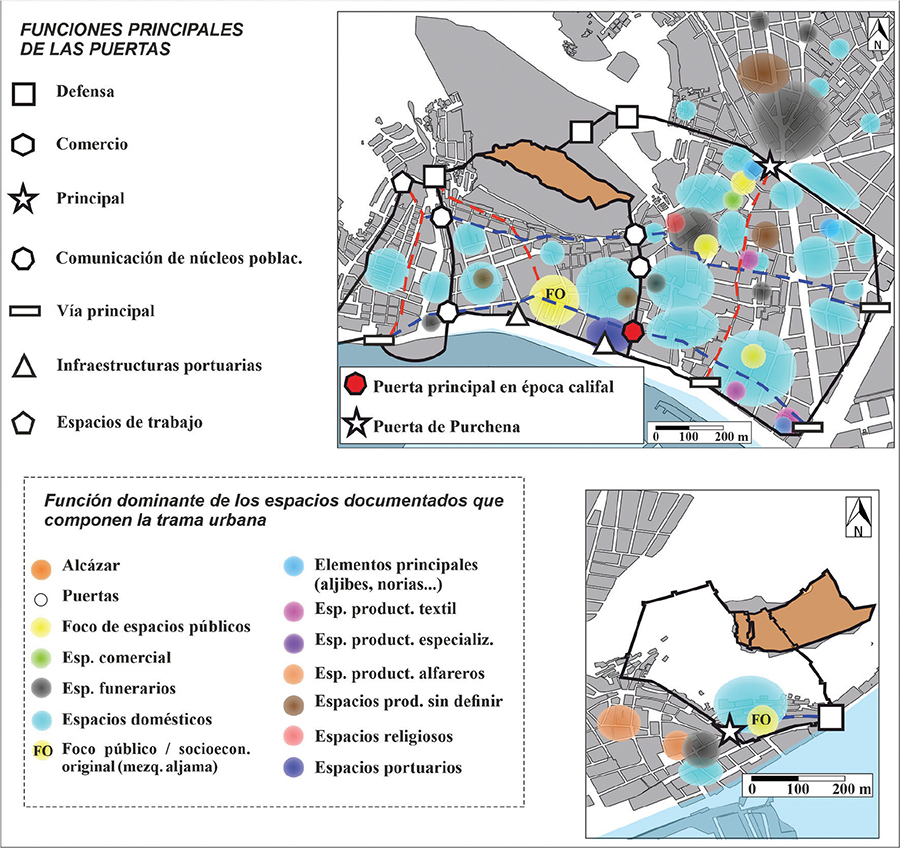 FUNCIONES PRINCIPALES DE LAS PUERTAS

Defensa

Comercio

Principal

Comunicación de núcleos poblac.

Vía principal

Infraestructuras portuarias

Espacios de trabajo

N

FO

Puerta principal en época califal

Puerta de Purchena

0 100 200 m

Función dominante de los espacios documentados que componen la trama urbana

Alcázar

Puertas

Foco de espacios públicos

Esp. comercial

Esp. funerarios

Espacios domésticos

FO Foco público / socioecon. original (mezq. aljama)

Elementos principales (aljibes, norias...)

Esp. product. textil

Esp. product. especializ.

Esp. product. alfareros

Espacios prod. sin definir

Espacios religiosos

Espacios portuarios

N

FO

0 100 200 m